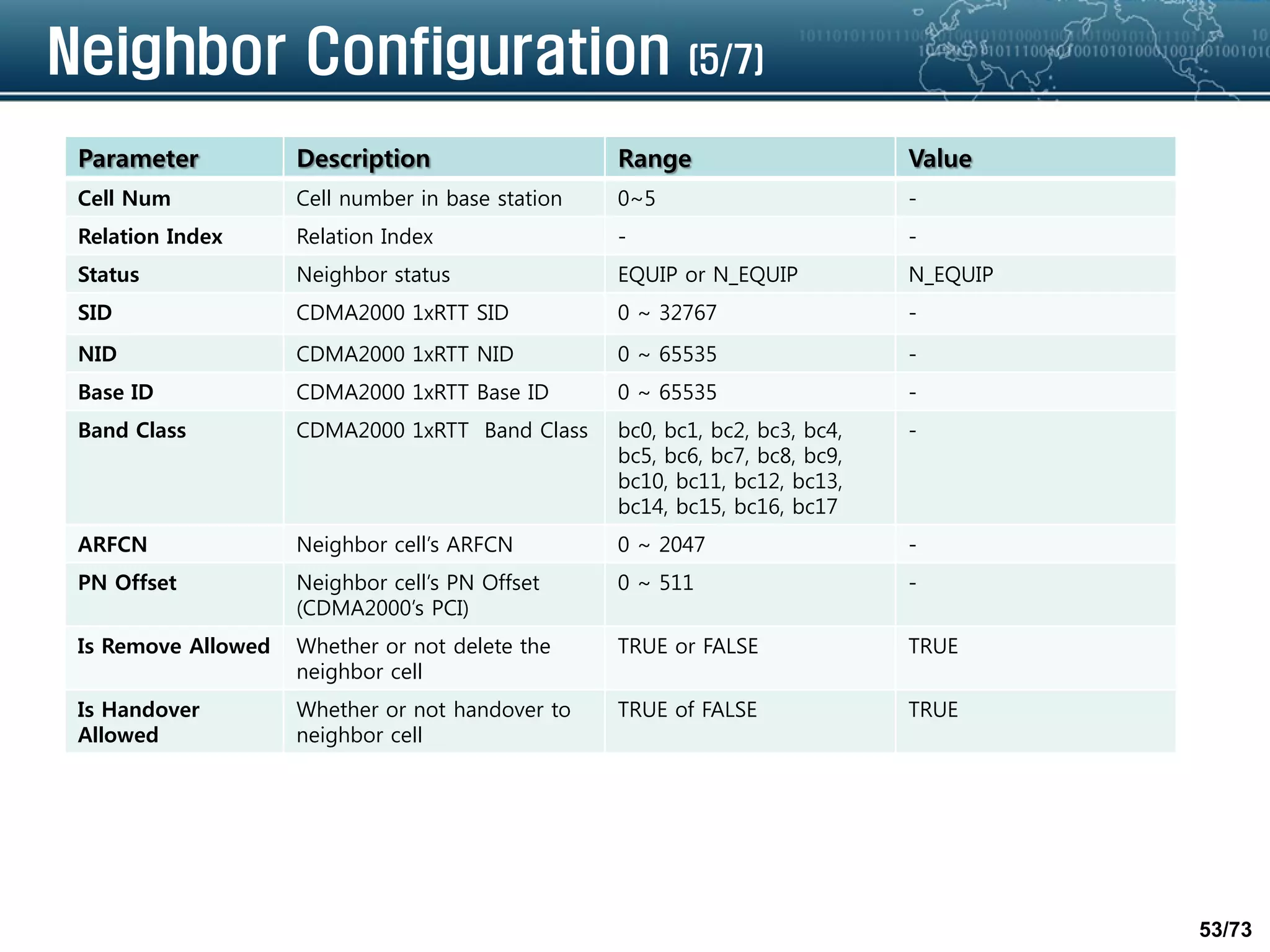 Neighbor Configuration (5/7)

| Parameter | Description | Range | Value |
|---|---|---|---|
| Cell Num | Cell number in base station | 0~5 | - |
| Relation Index | Relation Index | - | - |
| Status | Neighbor status | EQUIP or N_EQUIP | N_EQUIP |
| SID | CDMA2000 1xRTT SID | 0 ~ 32767 | - |
| NID | CDMA2000 1xRTT NID | 0 ~ 65535 | - |
| Base ID | CDMA2000 1xRTT Base ID | 0 ~ 65535 | - |
| Band Class | CDMA2000 1xRTT Band Class | bc0, bc1, bc2, bc3, bc4, bc5, bc6, bc7, bc8, bc9, bc10, bc11, bc12, bc13, bc14, bc15, bc16, bc17 | - |
| ARFCN | Neighbor cell's ARFCN | 0 ~ 2047 | - |
| PN Offset | Neighbor cell's PN Offset (CDMA2000's PCI) | 0 ~ 511 | - |
| Is Remove Allowed | Whether or not delete the neighbor cell | TRUE or FALSE | TRUE |
| Is Handover Allowed | Whether or not handover to neighbor cell | TRUE of FALSE | TRUE |

53/73